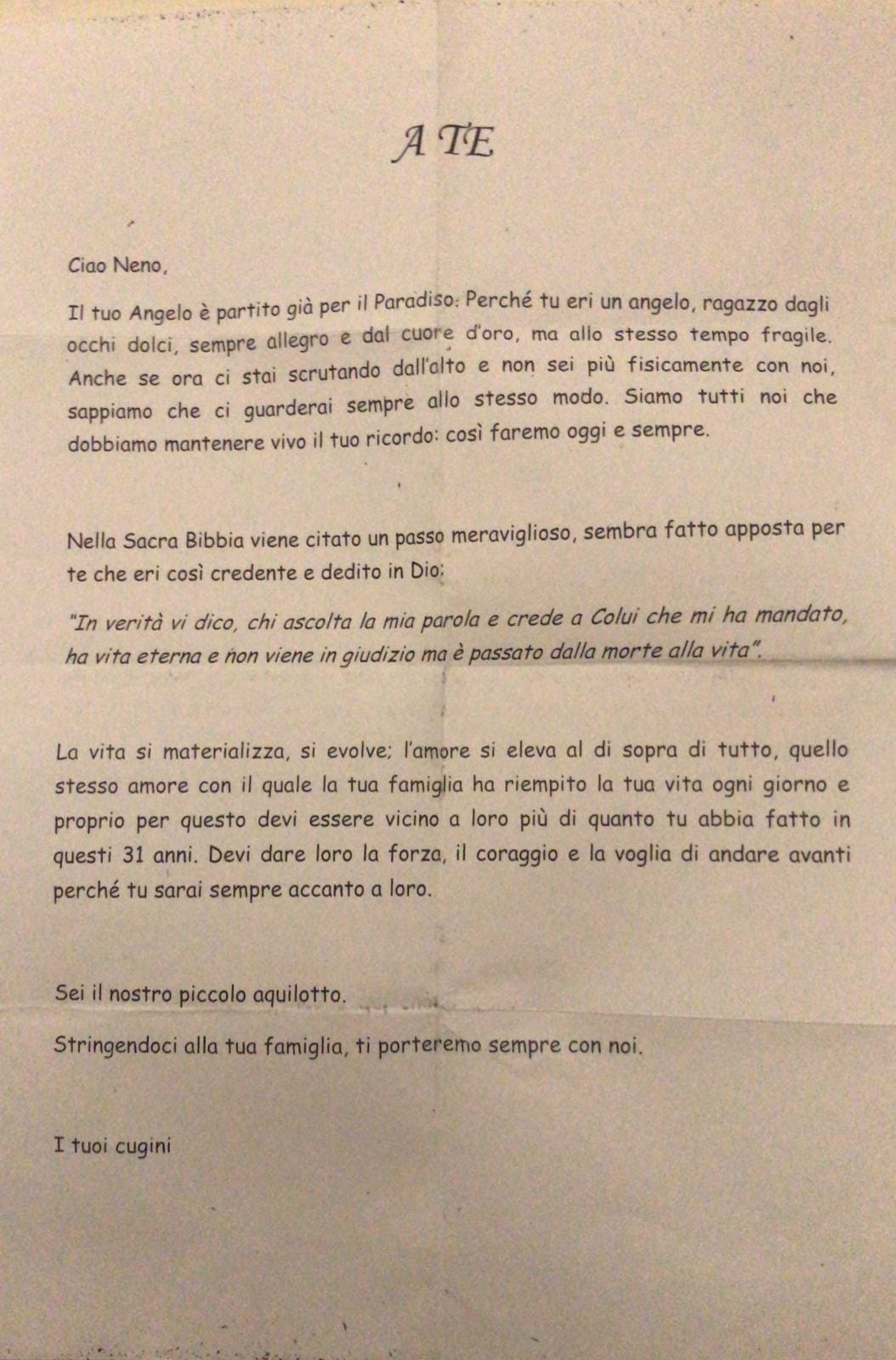 A TE

Ciao Neno,

Il tuo Angelo è partito già per il Paradiso. Perché tu eri un angelo, ragazzo dagli occhi dolci, sempre allegro e dal cuore d'oro, ma allo stesso tempo fragile. Anche se ora ci stai scrutando dall'alto e non sei più fisicamente con noi, sappiamo che ci guarderai sempre allo stesso modo. Siamo tutti noi che dobbiamo mantenere vivo il tuo ricordo: così faremo oggi e sempre.

Nella Sacra Bibbia viene citato un passo meraviglioso, sembra fatto apposta per te che eri così credente e dedito in Dio:

"In verità vi dico, chi ascolta la mia parola e crede a Colui che mi ha mandato, ha vita eterna e non viene in giudizio ma è passato dalla morte alla vita".

La vita si materializza, si evolve; l'amore si eleva al di sopra di tutto, quello stesso amore con il quale la tua famiglia ha riempito la tua vita ogni giorno e proprio per questo devi essere vicino a loro più di quanto tu abbia fatto in questi 31 anni. Devi dare loro la forza, il coraggio e la voglia di andare avanti perché tu sarai sempre accanto a loro.

Sei il nostro piccolo aquilotto.

Stringendoci alla tua famiglia, ti porteremo sempre con noi.

I tuoi cugini